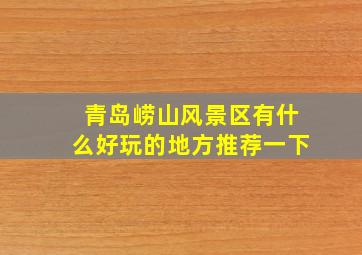 青岛崂山风景区有什么好玩的地方推荐一下